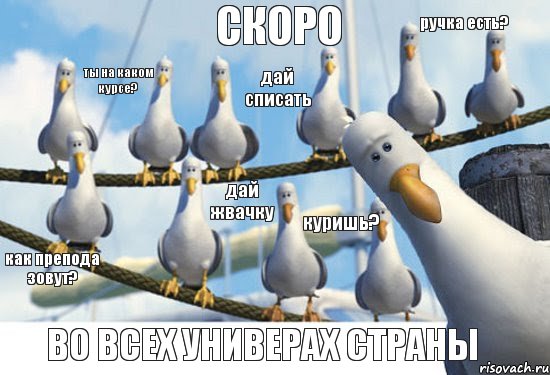 СКОРО

ручка есть?

ты на каком курсе?

дай списать

дай жвачку

куришь?

как препода зовут?

ВО ВСЕХ УНИВЕРАХ СТРАНЫ

risovach.ru